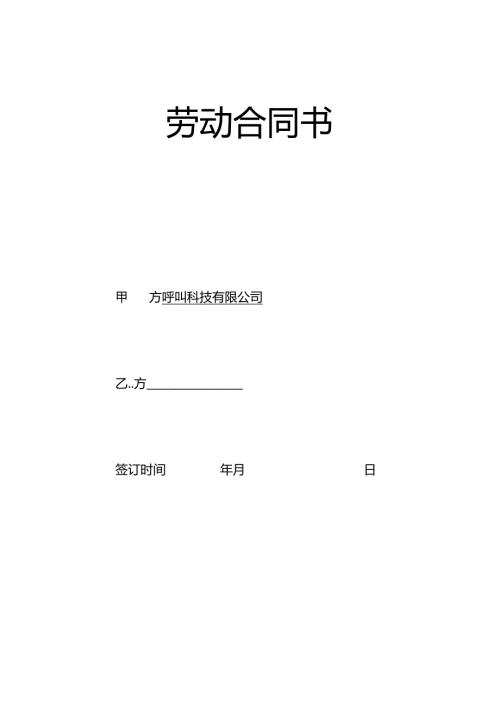 劳动合同书

甲　方呼叫科技有限公司

乙..方______________

签订时间　　年月　　日